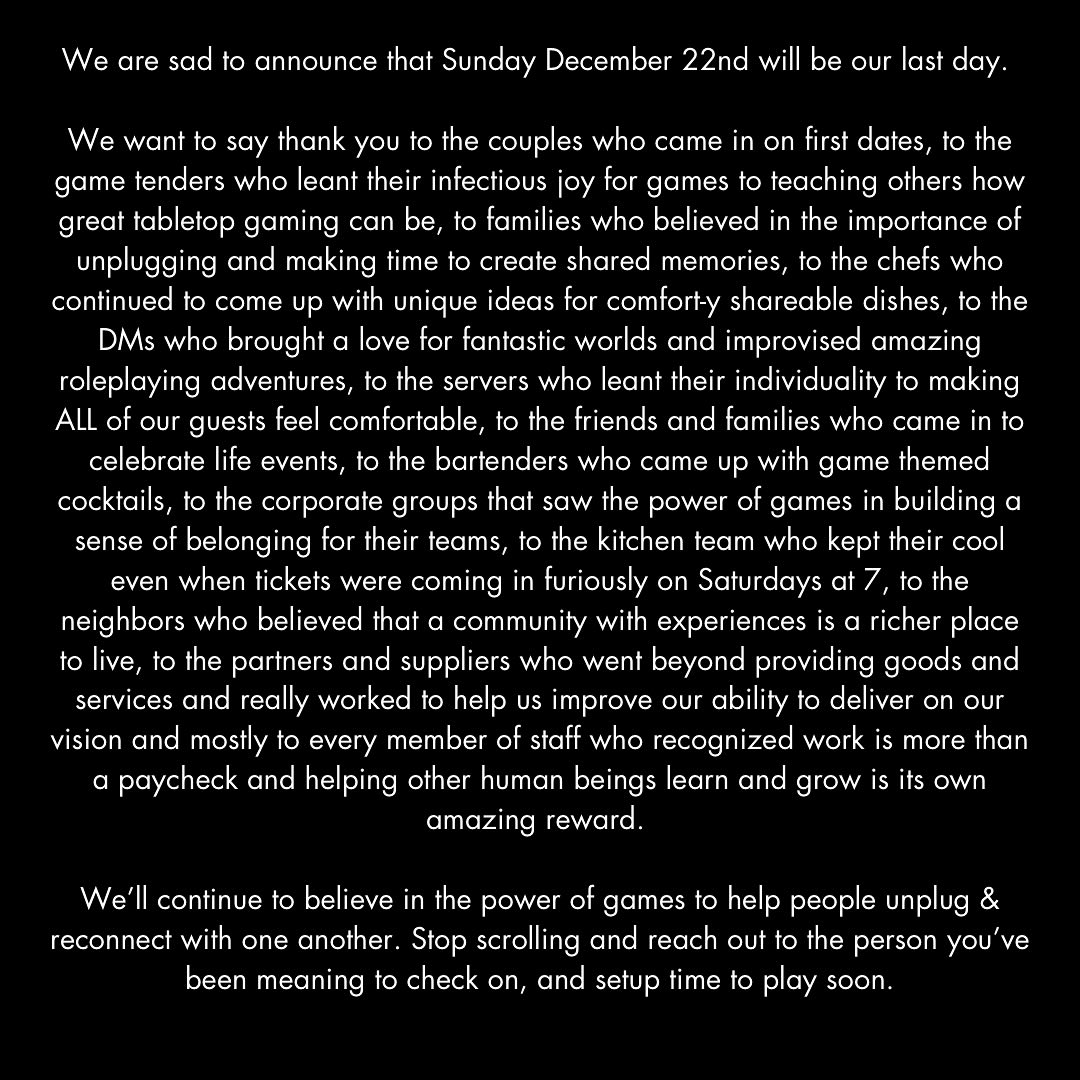 We are sad to announce that Sunday December 22nd will be our last day.

We want to say thank you to the couples who came in on first dates, to the game tenders who leant their infectious joy for games to teaching others how great tabletop gaming can be, to families who believed in the importance of unplugging and making time to create shared memories, to the chefs who continued to come up with unique ideas for comfort-y shareable dishes, to the DMs who brought a love for fantastic worlds and improvised amazing roleplaying adventures, to the servers who leant their individuality to making ALL of our guests feel comfortable, to the friends and families who came in to celebrate life events, to the bartenders who came up with game themed cocktails, to the corporate groups that saw the power of games in building a sense of belonging for their teams, to the kitchen team who kept their cool even when tickets were coming in furiously on Saturdays at 7, to the neighbors who believed that a community with experiences is a richer place to live, to the partners and suppliers who went beyond providing goods and services and really worked to help us improve our ability to deliver on our vision and mostly to every member of staff who recognized work is more than a paycheck and helping other human beings learn and grow is its own amazing reward.

We'll continue to believe in the power of games to help people unplug & reconnect with one another. Stop scrolling and reach out to the person you've been meaning to check on, and setup time to play soon.